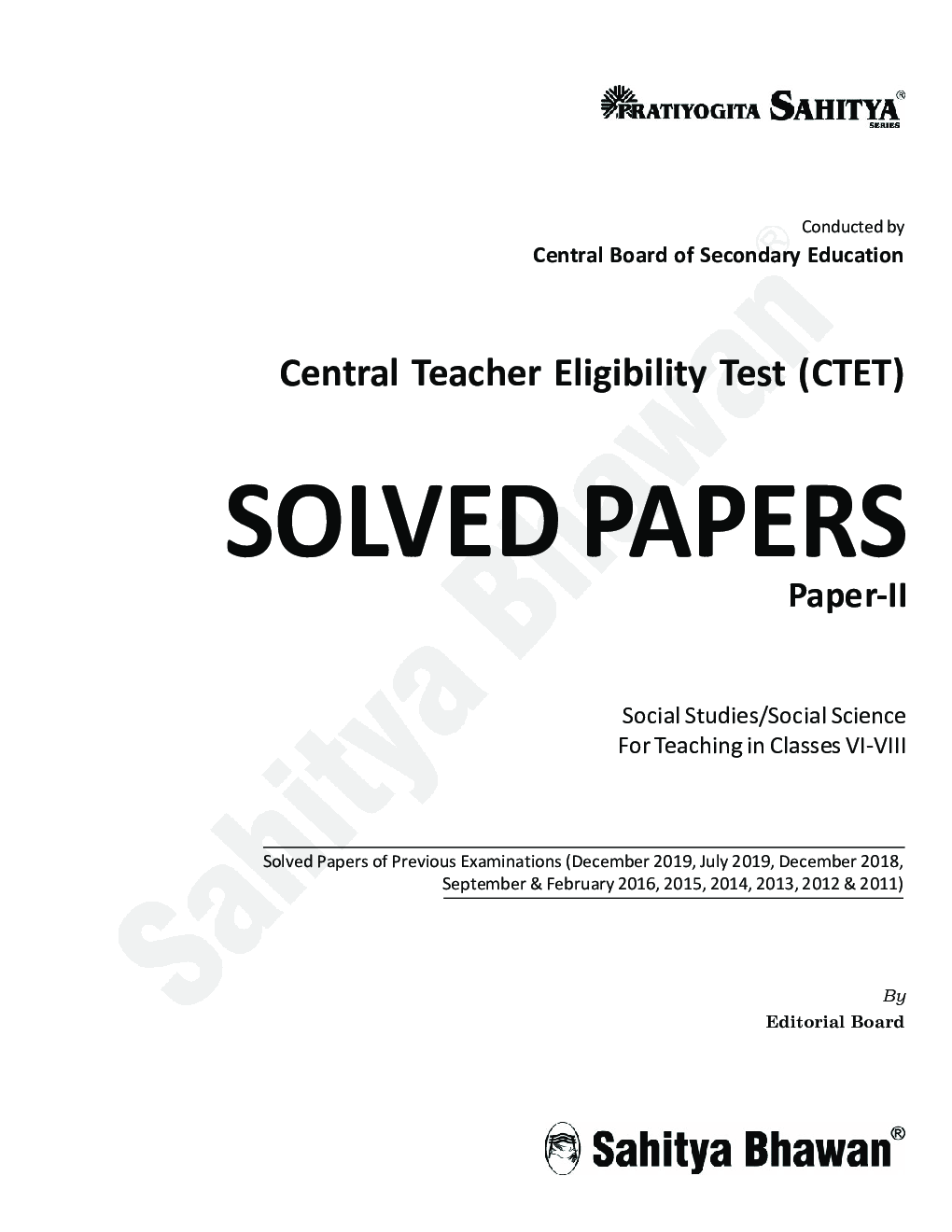 PRATIYOGITA SAHITYA® SERIES

Conducted by
Central Board of Secondary Education

Central Teacher Eligibility Test (CTET)

SOLVED PAPERS
Paper-II

Social Studies/Social Science
For Teaching in Classes VI-VIII

Solved Papers of Previous Examinations (December 2019, July 2019, December 2018, September & February 2016, 2015, 2014, 2013, 2012 & 2011)

By
Editorial Board

Sahitya Bhawan®

Sahitya Bhawan®